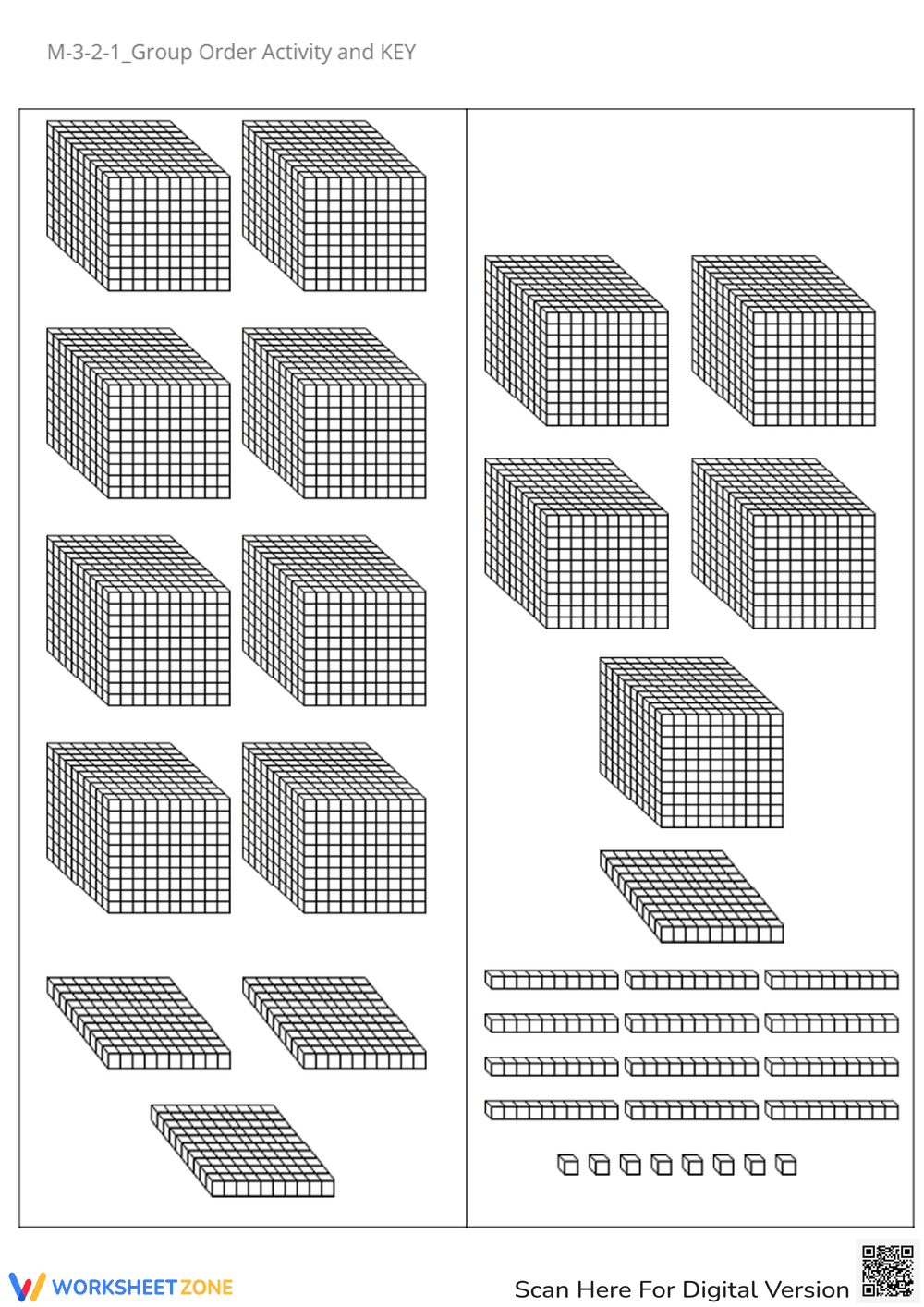 M-3-2-1_Group Order Activity and KEY

WORKSHEETZONE

Scan Here For Digital Version